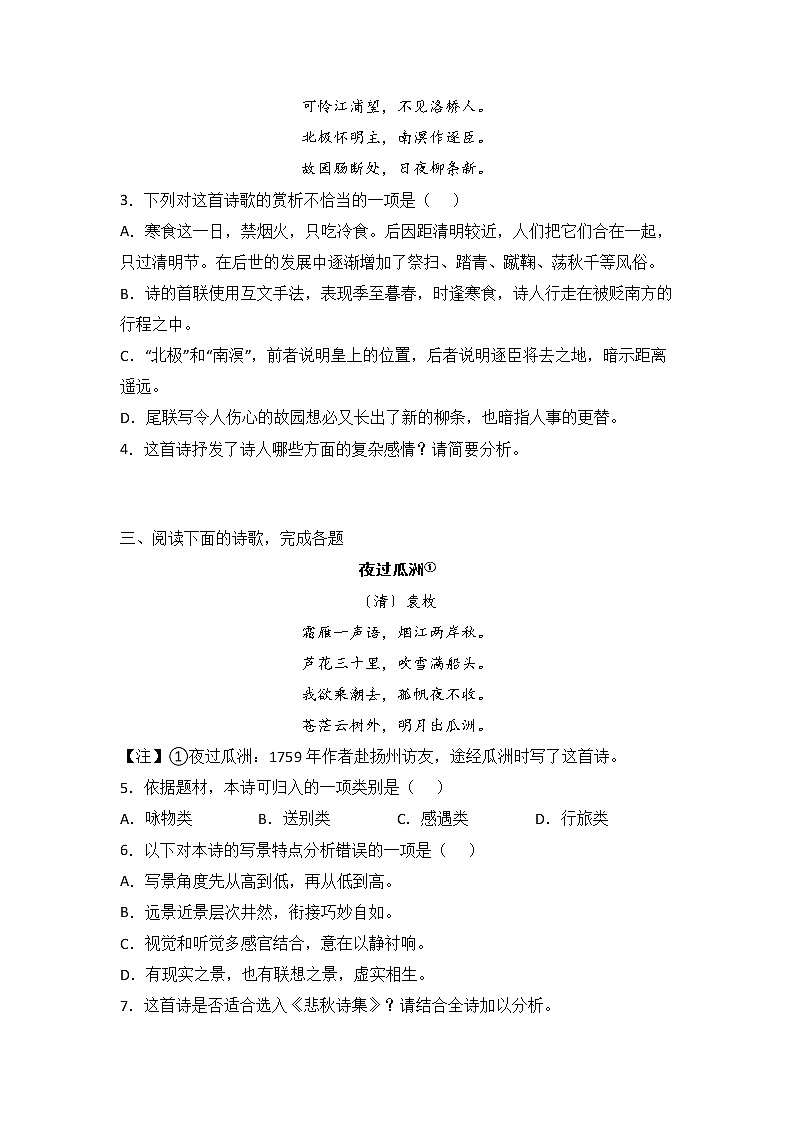 可怜江浦望，不见洛桥人。

北极怀明主，南溟作逐臣。

故园肠断处，日夜柳条新。

3．下列对这首诗歌的赏析不恰当的一项是（    ）

A．寒食这一日，禁烟火，只吃冷食。后因距清明较近，人们把它们合在一起，只过清明节。在后世的发展中逐渐增加了祭扫、踏青、蹴鞠、荡秋千等风俗。

B．诗的首联使用互文手法，表现季至暮春，时逢寒食，诗人行走在被贬南方的行程之中。

C．“北极”和“南溟”，前者说明皇上的位置，后者说明逐臣将去之地，暗示距离遥远。

D．尾联写令人伤心的故园想必又长出了新的柳条，也暗指人事的更替。

4．这首诗抒发了诗人哪些方面的复杂感情？请简要分析。

三、阅读下面的诗歌，完成各题

夜过瓜洲①

〔清〕袁枚

霜雁一声语，烟江两岸秋。

芦花三十里，吹雪满船头。

我欲乘潮去，孤帆夜不收。

苍茫云树外，明月出瓜洲。

【注】①夜过瓜洲：1759年作者赴扬州访友，途经瓜洲时写了这首诗。

5．依据题材，本诗可归入的一项类别是（    ）

A．咏物类    B．送别类    C．感遇类    D．行旅类

6．以下对本诗的写景特点分析错误的一项是（    ）

A．写景角度先从高到低，再从低到高。

B．远景近景层次井然，衔接巧妙自如。

C．视觉和听觉多感官结合，意在以静衬响。

D．有现实之景，也有联想之景，虚实相生。

7．这首诗是否适合选入《悲秋诗集》？请结合全诗加以分析。